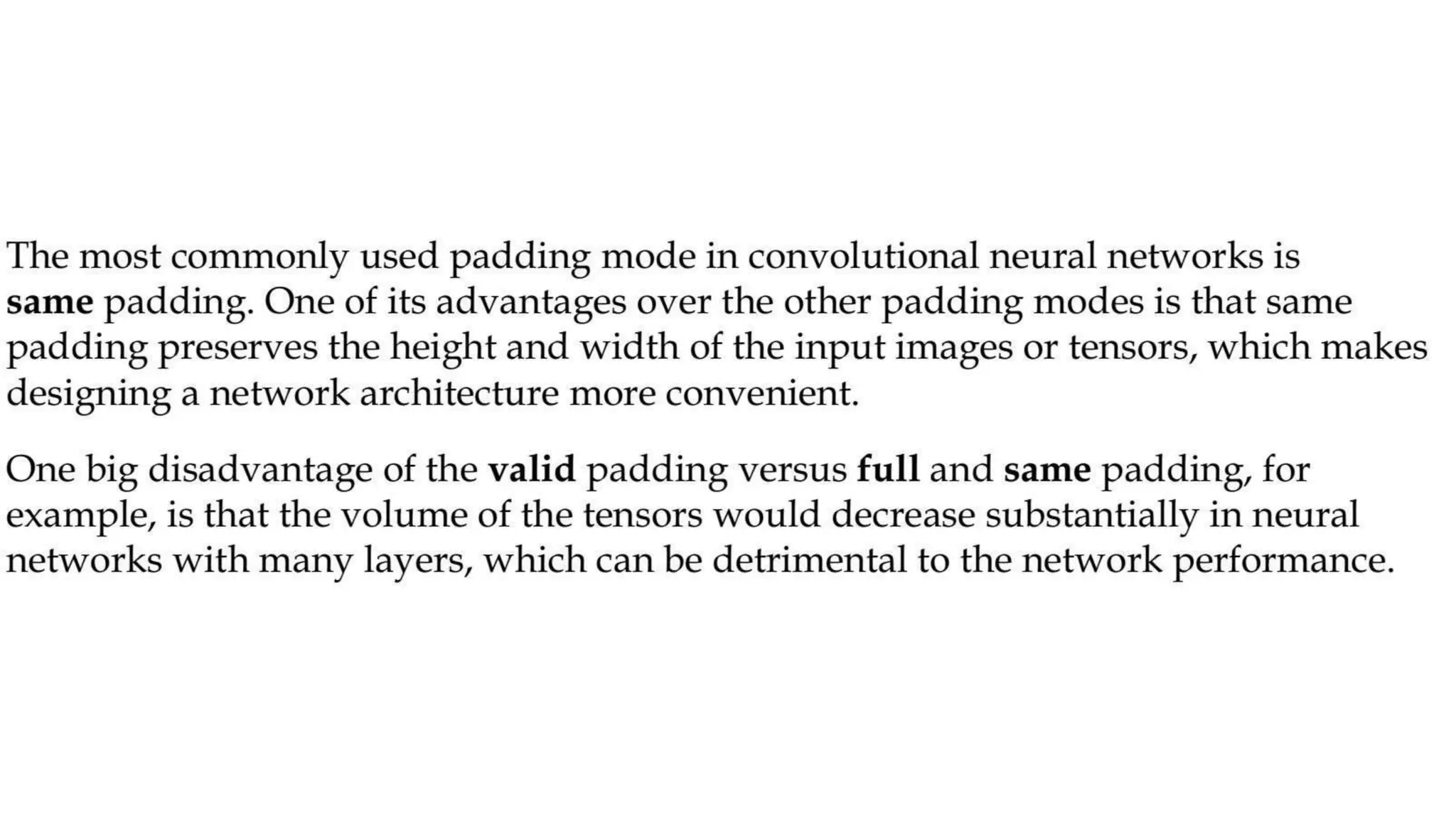 The most commonly used padding mode in convolutional neural networks is same padding. One of its advantages over the other padding modes is that same padding preserves the height and width of the input images or tensors, which makes designing a network architecture more convenient.

One big disadvantage of the valid padding versus full and same padding, for example, is that the volume of the tensors would decrease substantially in neural networks with many layers, which can be detrimental to the network performance.